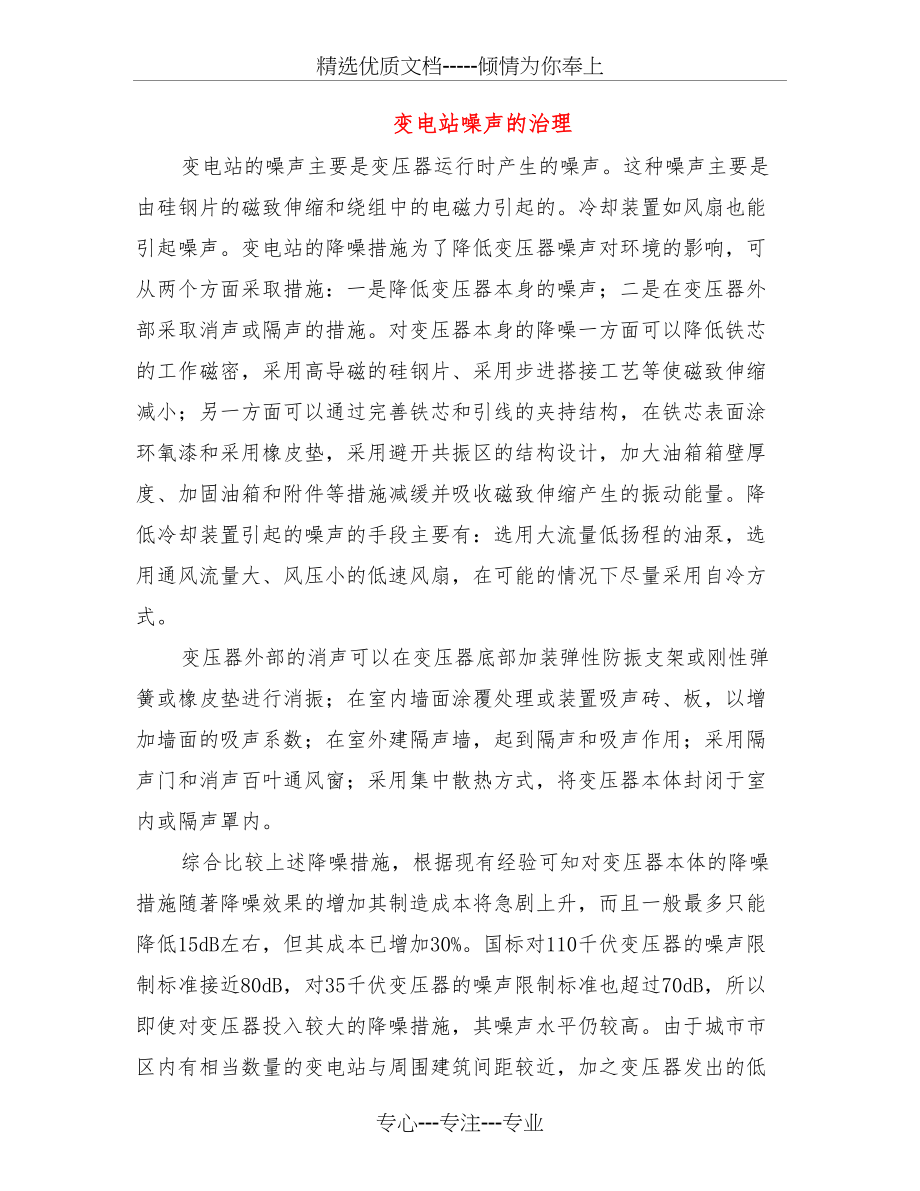 精选优质文档-----倾情为你奉上

变电站噪声的治理

变电站的噪声主要是变压器运行时产生的噪声。这种噪声主要是由硅钢片的磁致伸缩和绕组中的电磁力引起的。冷却装置如风扇也能引起噪声。变电站的降噪措施为了降低变压器噪声对环境的影响，可从两个方面采取措施：一是降低变压器本身的噪声；二是在变压器外部采取消声或隔声的措施。对变压器本身的降噪一方面可以降低铁芯的工作磁密，采用高导磁的硅钢片、采用步进搭接工艺等使磁致伸缩减小；另一方面可以通过完善铁芯和引线的夹持结构，在铁芯表面涂环氧漆和采用橡皮垫，采用避开共振区的结构设计，加大油箱箱壁厚度、加固油箱和附件等措施减缓并吸收磁致伸缩产生的振动能量。降低冷却装置引起的噪声的手段主要有：选用大流量低扬程的油泵，选用通风流量大、风压小的低速风扇，在可能的情况下尽量采用自冷方式。

变压器外部的消声可以在变压器底部加装弹性防振支架或刚性弹簧或橡皮垫进行消振；在室内墙面涂覆处理或装置吸声砖、板，以增加墙面的吸声系数；在室外建隔声墙，起到隔声和吸声作用；采用隔声门和消声百叶通风窗；采用集中散热方式，将变压器本体封闭于室内或隔声罩内。

综合比较上述降噪措施，根据现有经验可知对变压器本体的降噪措施随著降噪效果的增加其制造成本将急剧上升，而且一般最多只能降低15dB左右，但其成本已增加30%。国标对110千伏变压器的噪声限制标准接近80dB，对35千伏变压器的噪声限制标准也超过70dB，所以即使对变压器投入较大的降噪措施，其噪声水平仍较高。由于城市市区内有相当数量的变电站与周围建筑间距较近，加之变压器发出的低

专心---专注---专业